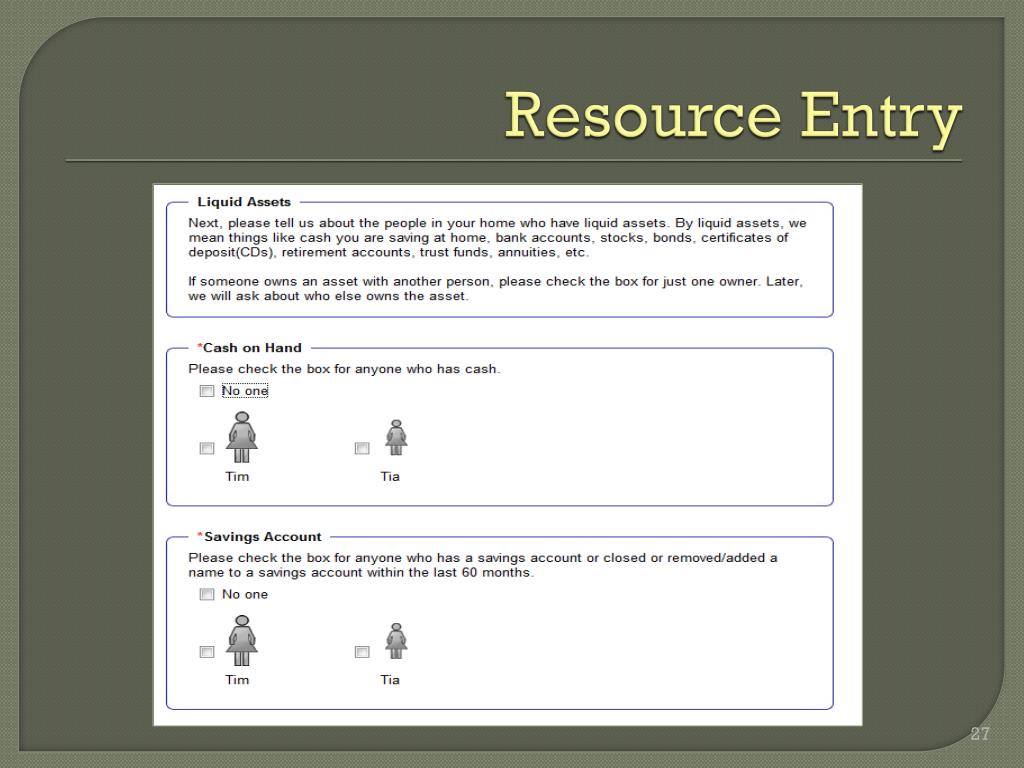 Resource Entry

Liquid Assets

Next, please tell us about the people in your home who have liquid assets. By liquid assets, we mean things like cash you are saving at home, bank accounts, stocks, bonds, certificates of deposit(CDs), retirement accounts, trust funds, annuities, etc.

If someone owns an asset with another person, please check the box for just one owner. Later, we will ask about who else owns the asset.

*Cash on Hand

Please check the box for anyone who has cash.

No one

Tim

Tia

*Savings Account

Please check the box for anyone who has a savings account or closed or removed/added a name to a savings account within the last 60 months.

No one

Tim

Tia

27